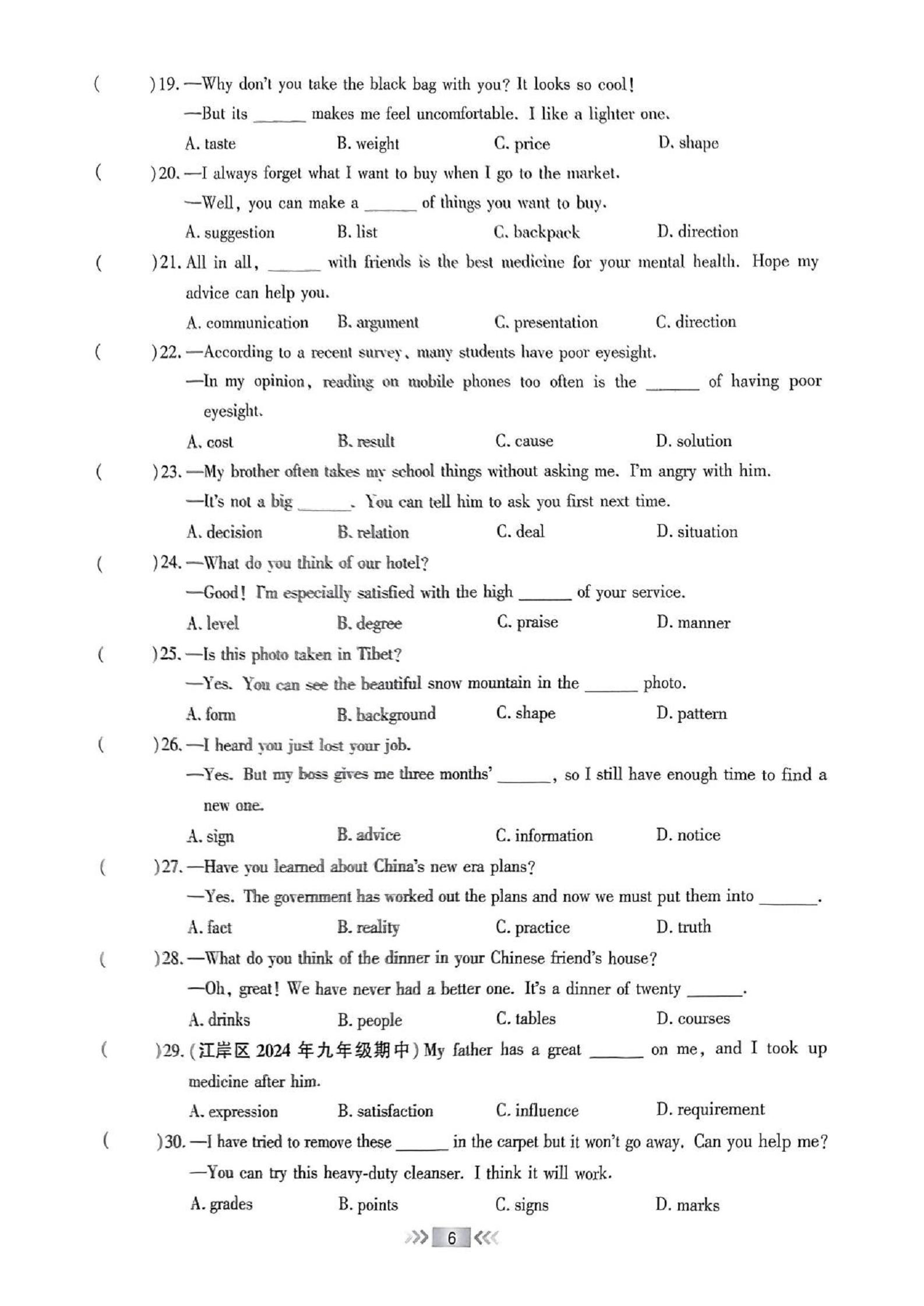 (　　)19. —Why don't you take the black bag with you? It looks so cool!
—But its ______ makes me feel uncomfortable. I like a lighter one.
A. taste　　B. weight　　C. price　　D. shape

(　　)20. —I always forget what I want to buy when I go to the market.
—Well, you can make a ______ of things you want to buy.
A. suggestion　　B. list　　C. backpack　　D. direction

(　　)21. All in all, ______ with friends is the best medicine for your mental health. Hope my advice can help you.
A. communication　　B. argument　　C. presentation　　C. direction

(　　)22. —According to a recent survey, many students have poor eyesight.
—In my opinion, reading on mobile phones too often is the ______ of having poor eyesight.
A. cost　　B. result　　C. cause　　D. solution

(　　)23. —My brother often takes my school things without asking me. I'm angry with him.
—It's not a big ______. You can tell him to ask you first next time.
A. decision　　B. relation　　C. deal　　D. situation

(　　)24. —What do you think of our hotel?
—Good! I'm especially satisfied with the high ______ of your service.
A. level　　B. degree　　C. praise　　D. manner

(　　)25. —Is this photo taken in Tibet?
—Yes. You can see the beautiful snow mountain in the ______ photo.
A. form　　B. background　　C. shape　　D. pattern

(　　)26. —I heard you just lost your job.
—Yes. But my boss gives me three months' ______, so I still have enough time to find a new one.
A. sign　　B. advice　　C. information　　D. notice

(　　)27. —Have you learned about China's new era plans?
—Yes. The government has worked out the plans and now we must put them into ______.
A. fact　　B. reality　　C. practice　　D. truth

(　　)28. —What do you think of the dinner in your Chinese friend's house?
—Oh, great! We have never had a better one. It's a dinner of twenty ______.
A. drinks　　B. people　　C. tables　　D. courses

(　　)29. (江岸区 2024 年九年级期中) My father has a great ______ on me, and I took up medicine after him.
A. expression　　B. satisfaction　　C. influence　　D. requirement

(　　)30. —I have tried to remove these ______ in the carpet but it won't go away. Can you help me?
—You can try this heavy-duty cleanser. I think it will work.
A. grades　　B. points　　C. signs　　D. marks

6